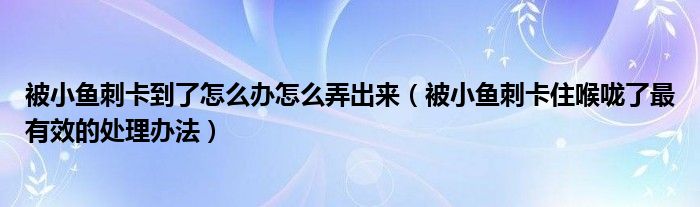 被小鱼刺卡到了怎么办怎么弄出来（被小鱼刺卡住喉咙了最有效的处理办法）